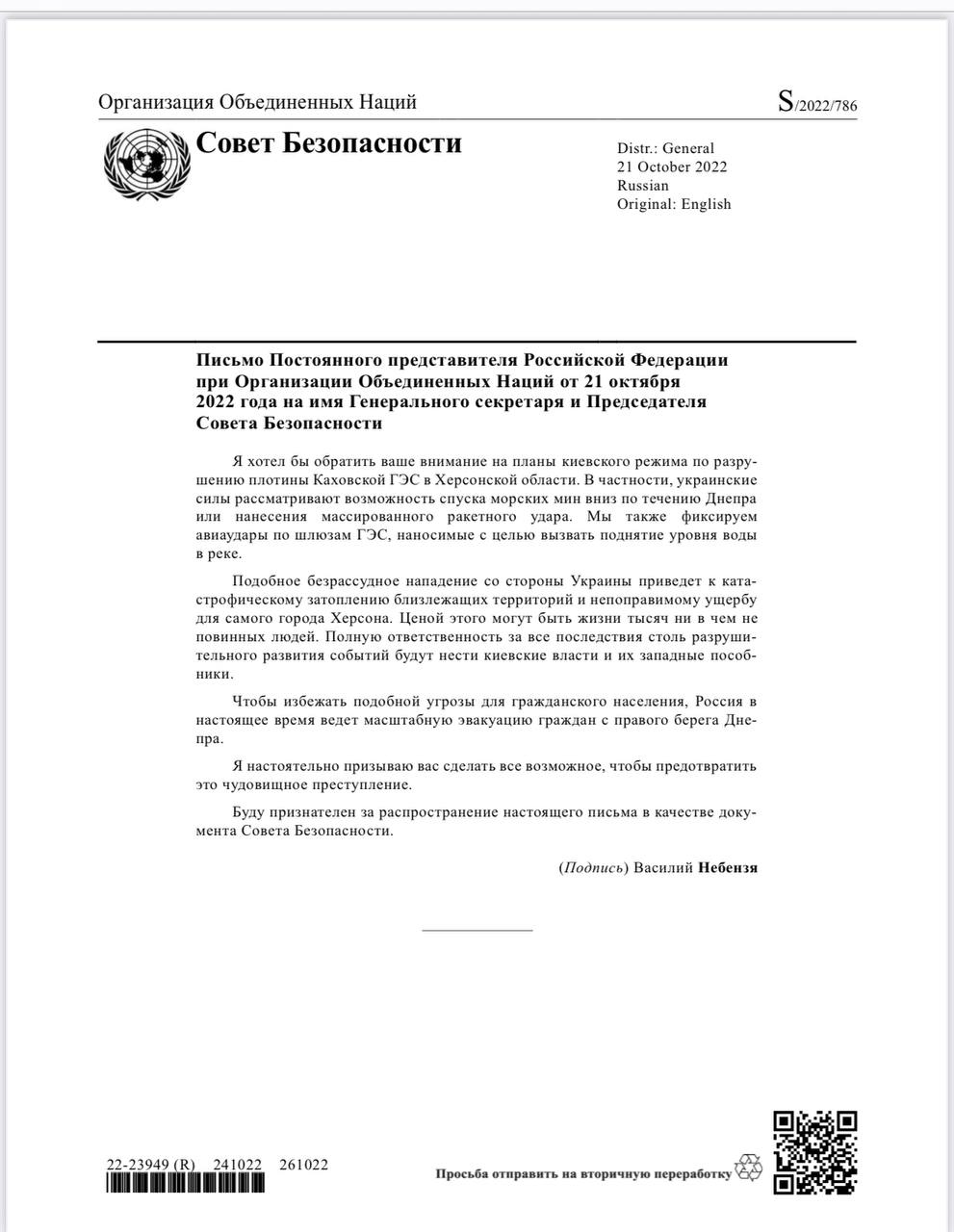 Организация Объединенных Наций

S/2022/786

Совет Безопасности

Distr.: General
21 October 2022
Russian
Original: English

Письмо Постоянного представителя Российской Федерации при Организации Объединенных Наций от 21 октября 2022 года на имя Генерального секретаря и Председателя Совета Безопасности

Я хотел бы обратить ваше внимание на планы киевского режима по разрушению плотины Каховской ГЭС в Херсонской области. В частности, украинские силы рассматривают возможность спуска морских мин вниз по течению Днепра или нанесения массированного ракетного удара. Мы также фиксируем авиаудары по шлюзам ГЭС, наносимые с целью вызвать поднятие уровня воды в реке.

Подобное безрассудное нападение со стороны Украины приведет к катастрофическому затоплению близлежащих территорий и непоправимому ущербу для самого города Херсона. Ценой этого могут быть жизни тысяч ни в чем не повинных людей. Полную ответственность за все последствия столь разрушительного развития событий будут нести киевские власти и их западные пособники.

Чтобы избежать подобной угрозы для гражданского населения, Россия в настоящее время ведет масштабную эвакуацию граждан с правого берега Днепра.

Я настоятельно призываю вас сделать все возможное, чтобы предотвратить это чудовищное преступление.

Буду признателен за распространение настоящего письма в качестве документа Совета Безопасности.

(Подпись) Василий Небензя

22-23949 (R) 241022 261022

Просьба отправить на вторичную переработку